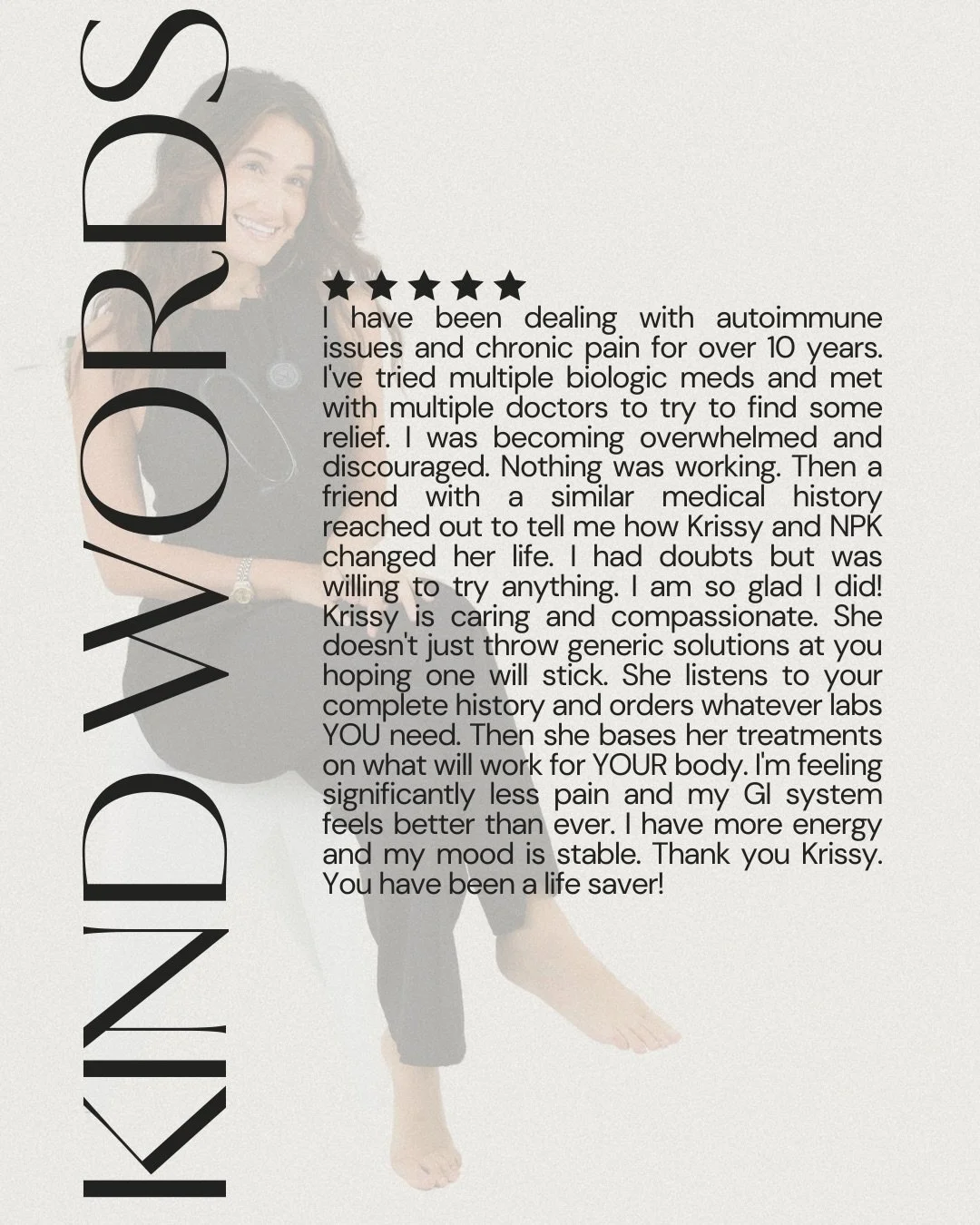 KIND WORDS

★★★★★
I have been dealing with autoimmune issues and chronic pain for over 10 years. I've tried multiple biologic meds and met with multiple doctors to try to find some relief. I was becoming overwhelmed and discouraged. Nothing was working. Then a friend with a similar medical history reached out to tell me how Krissy and NPK changed her life. I had doubts but was willing to try anything. I am so glad I did! Krissy is caring and compassionate. She doesn't just throw generic solutions at you hoping one will stick. She listens to your complete history and orders whatever labs YOU need. Then she bases her treatments on what will work for YOUR body. I'm feeling significantly less pain and my GI system feels better than ever. I have more energy and my mood is stable. Thank you Krissy. You have been a life saver!